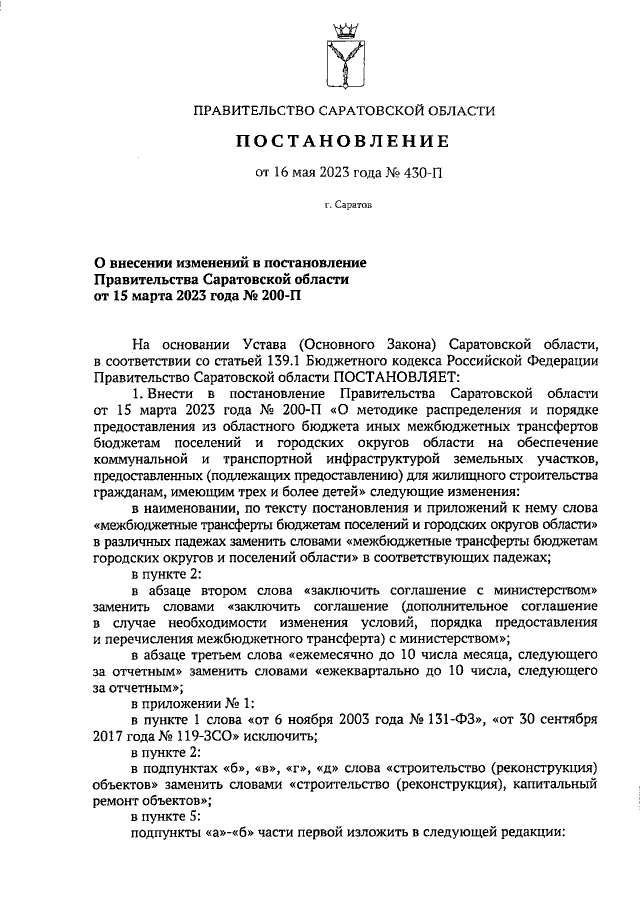 ПРАВИТЕЛЬСТВО САРАТОВСКОЙ ОБЛАСТИ

ПОСТАНОВЛЕНИЕ

от 16 мая 2023 года № 430-П

г. Саратов

О внесении изменений в постановление Правительства Саратовской области от 15 марта 2023 года № 200-П

На основании Устава (Основного Закона) Саратовской области, в соответствии со статьей 139.1 Бюджетного кодекса Российской Федерации Правительство Саратовской области ПОСТАНОВЛЯЕТ:

1. Внести в постановление Правительства Саратовской области от 15 марта 2023 года № 200-П «О методике распределения и порядке предоставления из областного бюджета иных межбюджетных трансфертов бюджетам поселений и городских округов области на обеспечение коммунальной и транспортной инфраструктурой земельных участков, предоставленных (подлежащих предоставлению) для жилищного строительства гражданам, имеющим трех и более детей» следующие изменения:

в наименовании, по тексту постановления и приложений к нему слова «межбюджетные трансферты бюджетам поселений и городских округов области» в различных падежах заменить словами «межбюджетные трансферты бюджетам городских округов и поселений области» в соответствующих падежах;

в пункте 2:

в абзаце втором слова «заключить соглашение с министерством» заменить словами «заключить соглашение (дополнительное соглашение в случае необходимости изменения условий, порядка предоставления и перечисления межбюджетного трансферта) с министерством»;

в абзаце третьем слова «ежемесячно до 10 числа месяца, следующего за отчетным» заменить словами «ежеквартально до 10 числа, следующего за отчетным»;

в приложении № 1:

в пункте 1 слова «от 6 ноября 2003 года № 131-ФЗ», «от 30 сентября 2017 года № 119-ЗСО» исключить;

в пункте 2:

в подпунктах «б», «в», «г», «д» слова «строительство (реконструкция) объектов» заменить словами «строительство (реконструкция), капитальный ремонт объектов»;

в пункте 5:

подпункты «а»-«б» части первой изложить в следующей редакции: